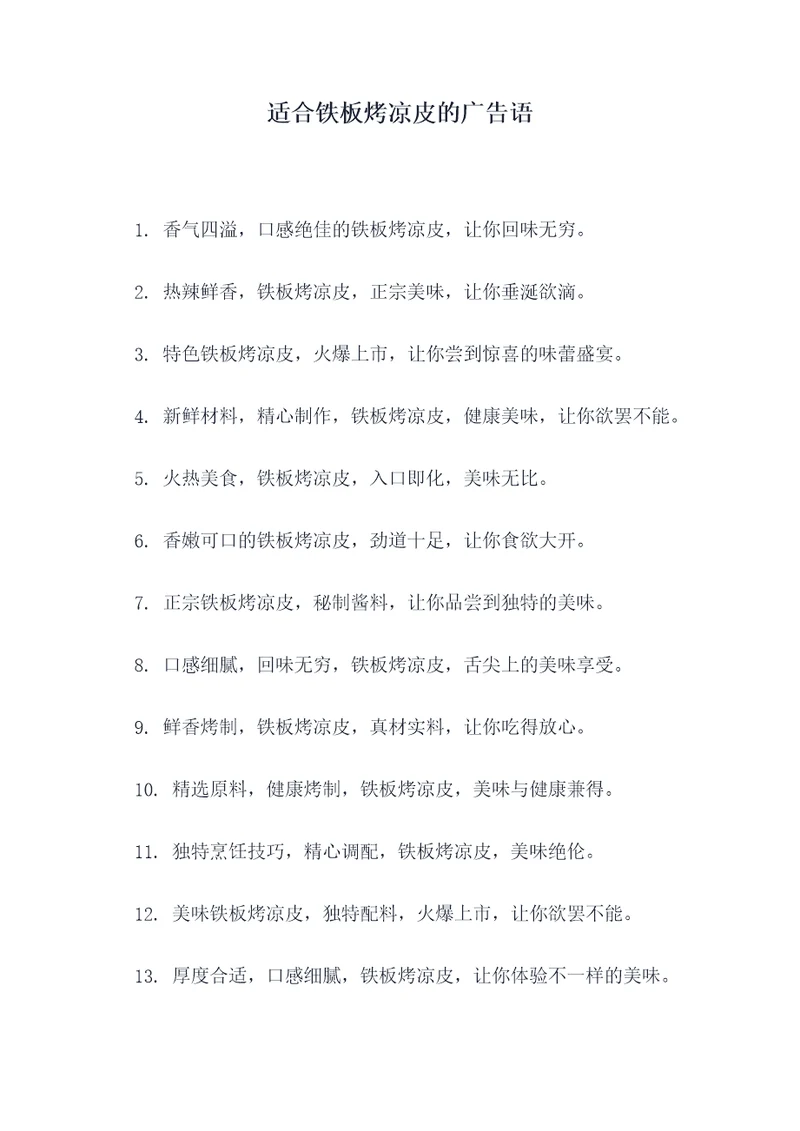 适合铁板烤凉皮的广告语

1. 香气四溢，口感绝佳的铁板烤凉皮，让你回味无穷。

2. 热辣鲜香，铁板烤凉皮，正宗美味，让你垂涎欲滴。

3. 特色铁板烤凉皮，火爆上市，让你尝到惊喜的味蕾盛宴。

4. 新鲜材料，精心制作，铁板烤凉皮，健康美味，让你欲罢不能。

5. 火热美食，铁板烤凉皮，入口即化，美味无比。

6. 香嫩可口的铁板烤凉皮，劲道十足，让你食欲大开。

7. 正宗铁板烤凉皮，秘制酱料，让你品尝到独特的美味。

8. 口感细腻，回味无穷，铁板烤凉皮，舌尖上的美味享受。

9. 鲜香烤制，铁板烤凉皮，真材实料，让你吃得放心。

10. 精选原料，健康烤制，铁板烤凉皮，美味与健康兼得。

11. 独特烹饪技巧，精心调配，铁板烤凉皮，美味绝伦。

12. 美味铁板烤凉皮，独特配料，火爆上市，让你欲罢不能。

13. 厚度合适，口感细腻，铁板烤凉皮，让你体验不一样的美味。